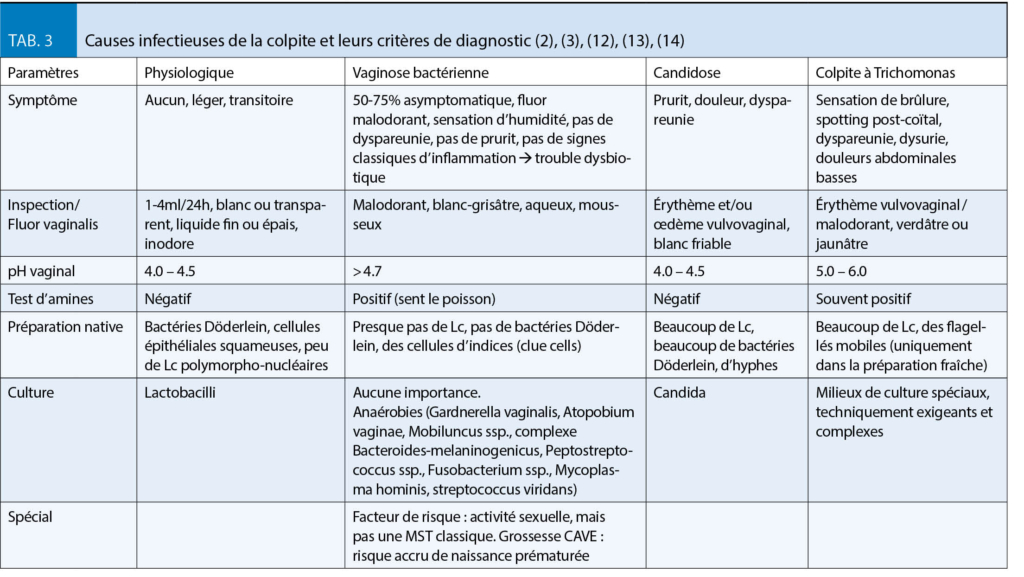 TAB. 3 Causes infectieuses de la colpite et leurs critères de diagnostic (2), (3), (12), (13), (14)

| Paramètres | Physiologique | Vaginose bactérienne | Candidose | Colpite à Trichomonas |
|---|---|---|---|---|
| Symptôme | Aucun, léger, transitoire | 50-75% asymptomatique, fluor malodorant, sensation d'humidité, pas de dyspareunie, pas de prurit, pas de signes classiques d'inflammation → trouble dysbiotique | Prurit, douleur, dyspareunie | Sensation de brûlure, spotting post-coïtal, dyspareunie, dysurie, douleurs abdominales basses |
| Inspection/ Fluor vaginalis | 1-4ml/24h, blanc ou transparent, liquide fin ou épais, inodore | Malodorant, blanc-grisâtre, aqueux, mousseux | Érythème et/ou œdème vulvovaginal, blanc friable | Érythème vulvovaginal / malodorant, verdâtre ou jaunâtre |
| pH vaginal | 4.0 – 4.5 | > 4.7 | 4.0 – 4.5 | 5.0 – 6.0 |
| Test d'amines | Négatif | Positif (sent le poisson) | Négatif | Souvent positif |
| Préparation native | Bactéries Döderlein, cellules épithéliales squameuses, peu de Lc polymorpho-nucléaires | Presque pas de Lc, pas de bactéries Döderlein, des cellules d'indices (clue cells) | Beaucoup de Lc, beaucoup de bactéries Döderlein, d'hyphes | Beaucoup de Lc, des flagellés mobiles (uniquement dans la préparation fraîche) |
| Culture | Lactobacilli | Aucune importance. Anaérobies (Gardnerella vaginalis, Atopobium vaginae, Mobiluncus ssp., complexe Bacteroides-melaninogenicus, Peptostreptococcus ssp., Fusobacterium ssp., Mycoplasma hominis, streptococcus viridans) | Candida | Milieux de culture spéciaux, techniquement exigeants et complexes |
| Spécial | | Facteur de risque : activité sexuelle, mais pas une MST classique. Grossesse CAVE : risque accru de naissance prématurée | | |